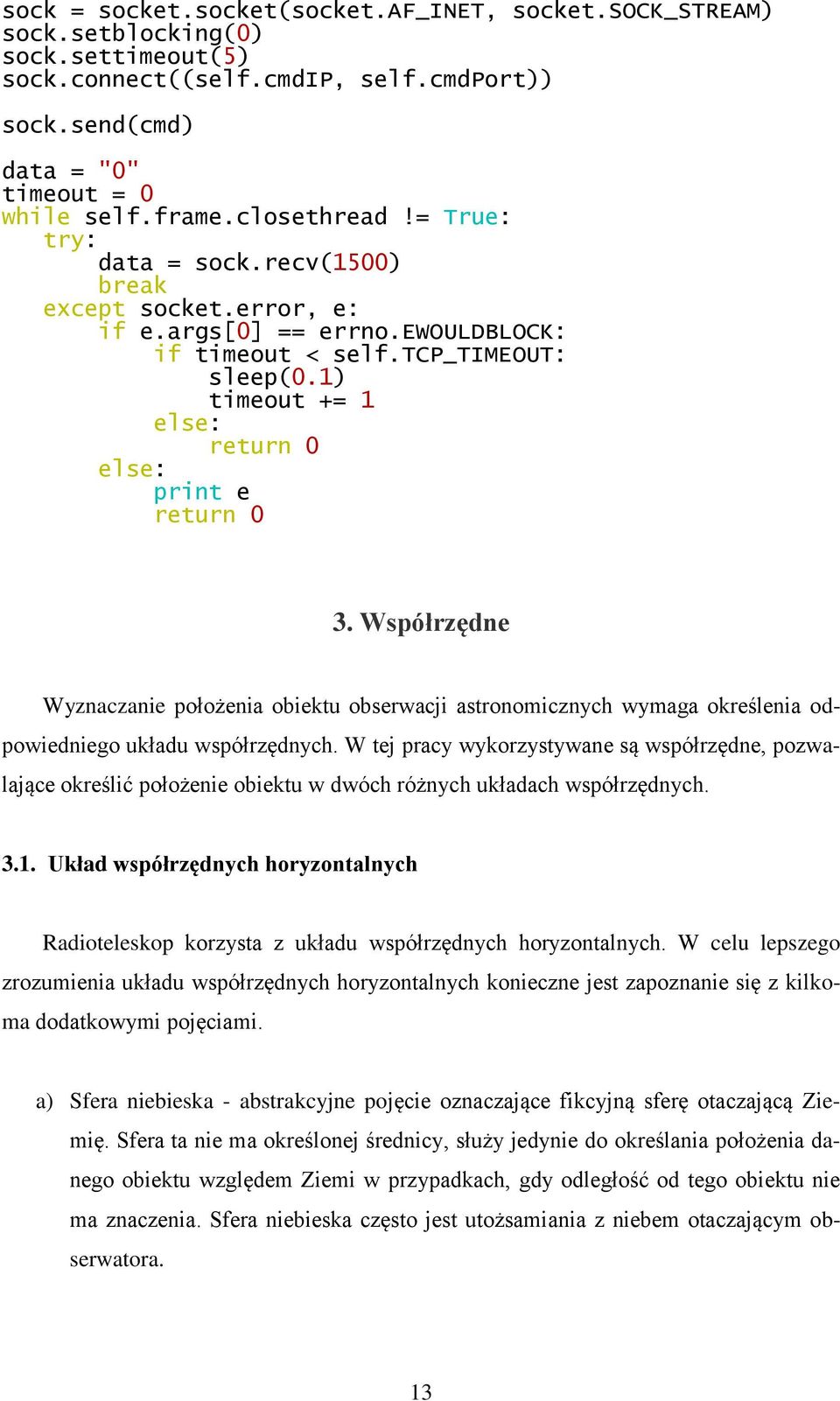 sock = socket.socket(socket.AF_INET, socket.SOCK_STREAM)
sock.setblocking(0)
sock.settimeout(5)
sock.connect((self.cmdIP, self.cmdPort))

sock.send(cmd)

data = "0"
timeout = 0
while self.frame.closethread != True:
    try:
        data = sock.recv(1500)
        break
    except socket.error, e:
        if e.args[0] == errno.EWOULDBLOCK:
            if timeout < self.TCP_TIMEOUT:
                sleep(0.1)
                timeout += 1
            else:
                return 0
        else:
            print e
            return 0

3. Współrzędne

Wyznaczanie położenia obiektu obserwacji astronomicznych wymaga określenia odpowiedniego układu współrzędnych. W tej pracy wykorzystywane są współrzędne, pozwalające określić położenie obiektu w dwóch różnych układach współrzędnych.

3.1. Układ współrzędnych horyzontalnych

Radioteleskop korzysta z układu współrzędnych horyzontalnych. W celu lepszego zrozumienia układu współrzędnych horyzontalnych konieczne jest zapoznanie się z kilkoma dodatkowymi pojęciami.

a) Sfera niebieska - abstrakcyjne pojęcie oznaczające fikcyjną sferę otaczającą Ziemię. Sfera ta nie ma określonej średnicy, służy jedynie do określania położenia danego obiektu względem Ziemi w przypadkach, gdy odległość od tego obiektu nie ma znaczenia. Sfera niebieska często jest utożsamiania z niebem otaczającym obserwatora.

13